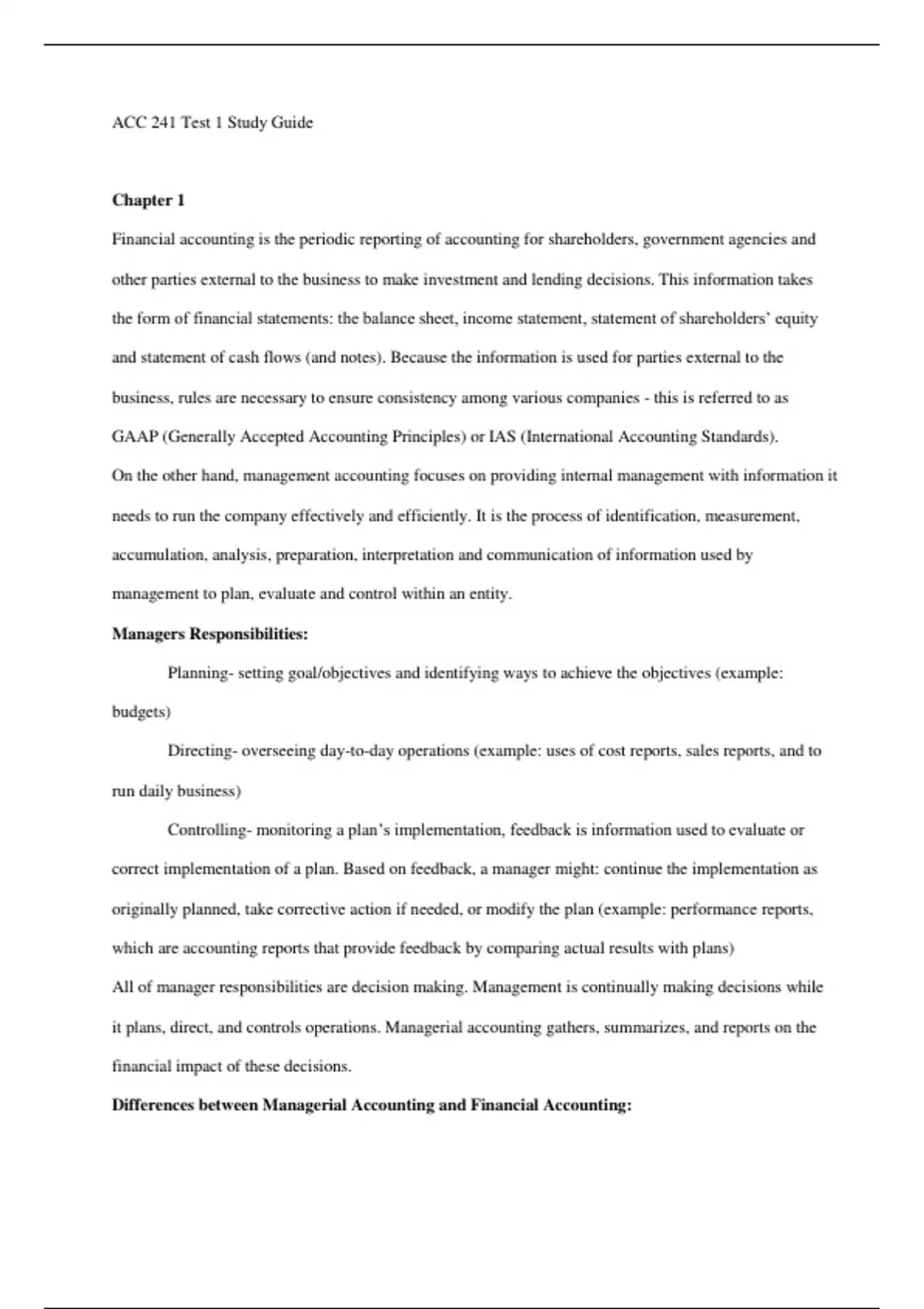 ACC 241 Test 1 Study Guide

Chapter 1

Financial accounting is the periodic reporting of accounting for shareholders, government agencies and other parties external to the business to make investment and lending decisions. This information takes the form of financial statements: the balance sheet, income statement, statement of shareholders' equity and statement of cash flows (and notes). Because the information is used for parties external to the business, rules are necessary to ensure consistency among various companies - this is referred to as GAAP (Generally Accepted Accounting Principles) or IAS (International Accounting Standards).

On the other hand, management accounting focuses on providing internal management with information it needs to run the company effectively and efficiently. It is the process of identification, measurement, accumulation, analysis, preparation, interpretation and communication of information used by management to plan, evaluate and control within an entity.

Managers Responsibilities:

Planning- setting goal/objectives and identifying ways to achieve the objectives (example: budgets)

Directing- overseeing day-to-day operations (example: uses of cost reports, sales reports, and to run daily business)

Controlling- monitoring a plan's implementation, feedback is information used to evaluate or correct implementation of a plan. Based on feedback, a manager might: continue the implementation as originally planned, take corrective action if needed, or modify the plan (example: performance reports, which are accounting reports that provide feedback by comparing actual results with plans)

All of manager responsibilities are decision making. Management is continually making decisions while it plans, direct, and controls operations. Managerial accounting gathers, summarizes, and reports on the financial impact of these decisions.

Differences between Managerial Accounting and Financial Accounting: